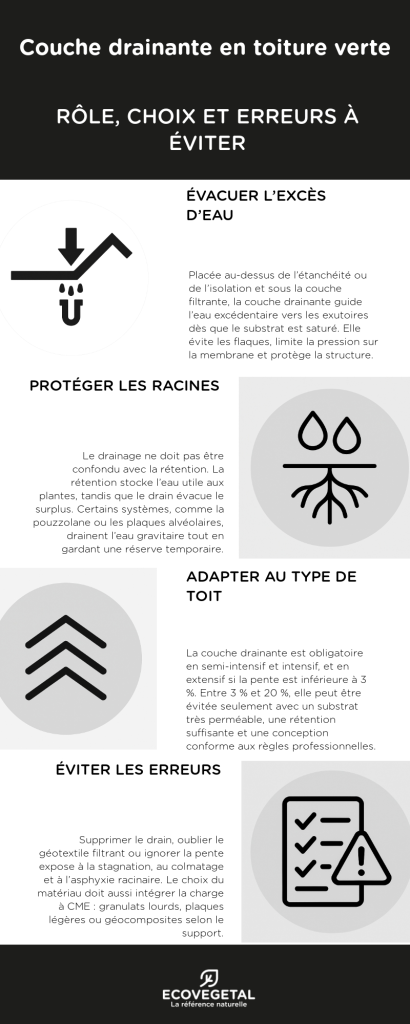 Couche drainante en toiture verte

RÔLE, CHOIX ET ERREURS À ÉVITER

ÉVACUER L'EXCÈS D'EAU

Placée au-dessus de l'étanchéité ou de l'isolation et sous la couche filtrante, la couche drainante guide l'eau excédentaire vers les exutoires dès que le substrat est saturé. Elle évite les flaques, limite la pression sur la membrane et protège la structure.

PROTÉGER LES RACINES

Le drainage ne doit pas être confondu avec la rétention. La rétention stocke l'eau utile aux plantes, tandis que le drain évacue le surplus. Certains systèmes, comme la pouzzolane ou les plaques alvéolaires, drainent l'eau gravitaire tout en gardant une réserve temporaire.

ADAPTER AU TYPE DE TOIT

La couche drainante est obligatoire en semi-intensif et intensif, et en extensif si la pente est inférieure à 3 %. Entre 3 % et 20 %, elle peut être évitée seulement avec un substrat très perméable, une rétention suffisante et une conception conforme aux règles professionnelles.

ÉVITER LES ERREURS

Supprimer le drain, oublier le géotextile filtrant ou ignorer la pente expose à la stagnation, au colmatage et à l'asphyxie racinaire. Le choix du matériau doit aussi intégrer la charge à CME : granulats lourds, plaques légères ou géocomposites selon le support.

ECOVEGETAL
La référence naturelle